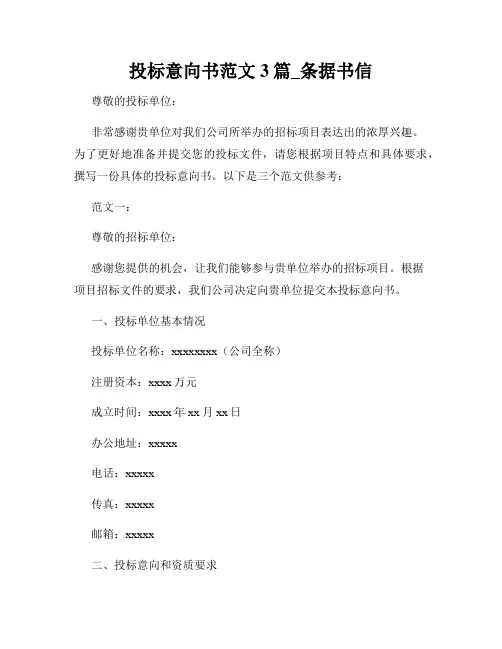 投标意向书范文3篇_条据书信

尊敬的投标单位：

非常感谢贵单位对我们公司所举办的招标项目表达出的浓厚兴趣。为了更好地准备并提交您的投标文件，请您根据项目特点和具体要求，撰写一份具体的投标意向书。以下是三个范文供参考：

范文一：

尊敬的招标单位：

感谢您提供的机会，让我们能够参与贵单位举办的招标项目。根据项目招标文件的要求，我们公司决定向贵单位提交本投标意向书。

一、投标单位基本情况

投标单位名称：xxxxxxxx（公司全称）

注册资本：xxxx万元

成立时间：xxxx年xx月xx日

办公地址：xxxxx

电话：xxxxx

传真：xxxxx

邮箱：xxxxx

二、投标意向和资质要求